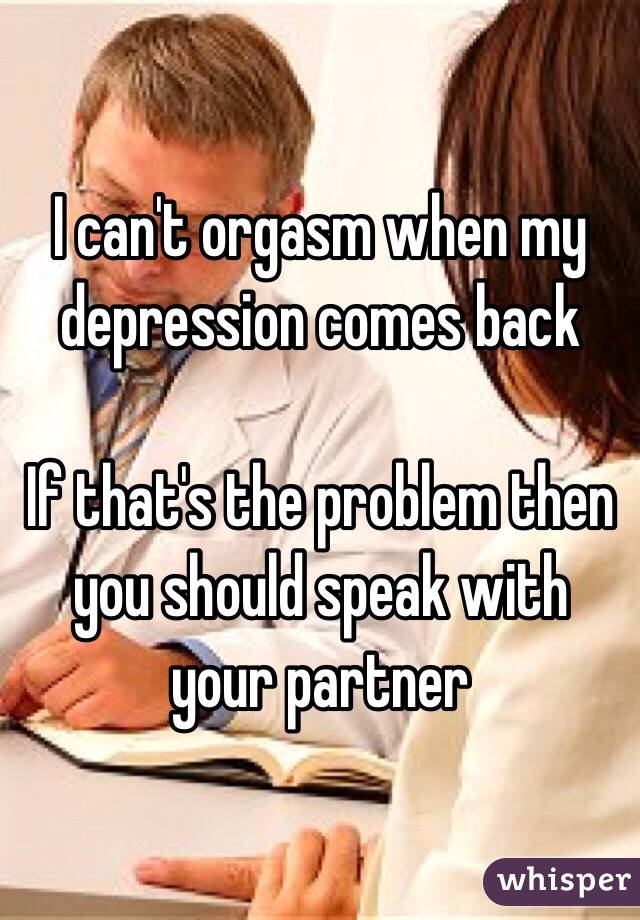 I can't orgasm when my depression comes back

If that's the problem then you should speak with your partner

whisper